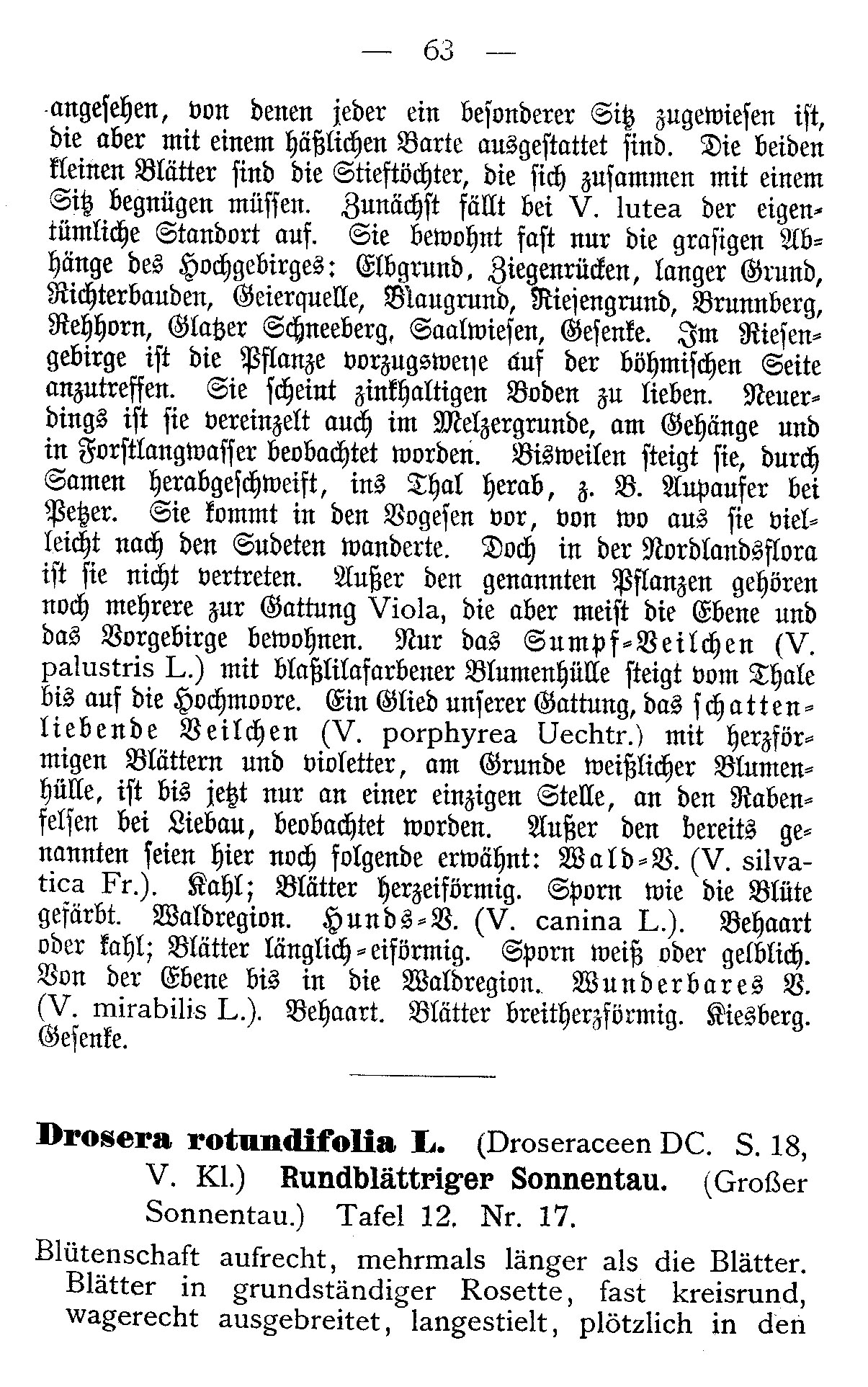 — 63 —

angesehen, von denen jeder ein besonderer Sitz zugewiesen ist, die aber mit einem häßlichen Barte ausgestattet sind. Die beiden kleinen Blätter sind die Stieftöchter, die sich zusammen mit einem Sitz begnügen müssen. Zunächst fällt bei V. lutea der eigentümliche Standort auf. Sie bewohnt fast nur die grasigen Abhänge des Hochgebirges: Elbgrund, Ziegenrücken, langer Grund, Richterbauden, Geierquelle, Blaugrund, Riesengrund, Brunnberg, Rehhorn, Glatzer Schneeberg, Saalwiesen, Gesenke. Im Riesengebirge ist die Pflanze vorzugsweise auf der böhmischen Seite anzutreffen. Sie scheint zinkhaltigen Boden zu lieben. Neuerdings ist sie vereinzelt auch im Melzergrunde, am Gehänge und in Forstlangwasser beobachtet worden. Bisweilen steigt sie, durch Samen herabgeschweift, ins Thal herab, z. B. Aupaufer bei Petzer. Sie kommt in den Vogesen vor, von wo aus sie vielleicht nach den Sudeten wanderte. Doch in der Nordlandsflora ist sie nicht vertreten. Außer den genannten Pflanzen gehören noch mehrere zur Gattung Viola, die aber meist die Ebene und das Vorgebirge bewohnen. Nur das Sumpf-Veilchen (V. palustris L.) mit blaßlilafarbener Blumenhülle steigt vom Thale bis auf die Hochmoore. Ein Glied unserer Gattung, das schattenliebende Veilchen (V. porphyrea Uechtr.) mit herzförmigen Blättern und violetter, am Grunde weißlicher Blumenhülle, ist bis jetzt nur an einer einzigen Stelle, an den Rabenfelsen bei Liebau, beobachtet worden. Außer den bereits genannten seien hier noch folgende erwähnt: Wald-V. (V. silvatica Fr.). Kahl; Blätter herzeiförmig. Sporn wie die Blüte gefärbt. Waldregion. Hunds-V. (V. canina L.). Behaart oder kahl; Blätter länglich-eiförmig. Sporn weiß oder gelblich. Von der Ebene bis in die Waldregion. Wunderbares V. (V. mirabilis L.). Behaart. Blätter breitherzförmig. Kiesberg. Gesenke.

Drosera rotundifolia L. (Droseraceen DC. S. 18, V. Kl.) Rundblättriger Sonnentau. (Großer Sonnentau.) Tafel 12. Nr. 17.

Blütenschaft aufrecht, mehrmals länger als die Blätter. Blätter in grundständiger Rosette, fast kreisrund, wagerecht ausgebreitet, langestielt, plötzlich in den